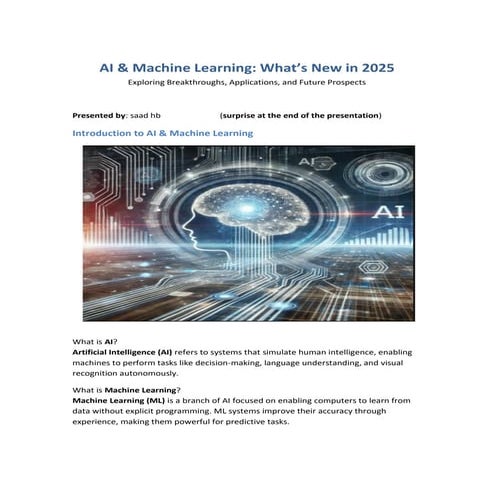 AI & Machine Learning: What's New in 2025

Exploring Breakthroughs, Applications, and Future Prospects

Presented by: saad hb (surprise at the end of the presentation)

Introduction to AI & Machine Learning

AI

AI

What is AI?
Artificial Intelligence (AI) refers to systems that simulate human intelligence, enabling machines to perform tasks like decision-making, language understanding, and visual recognition autonomously.

What is Machine Learning?
Machine Learning (ML) is a branch of AI focused on enabling computers to learn from data without explicit programming. ML systems improve their accuracy through experience, making them powerful for predictive tasks.